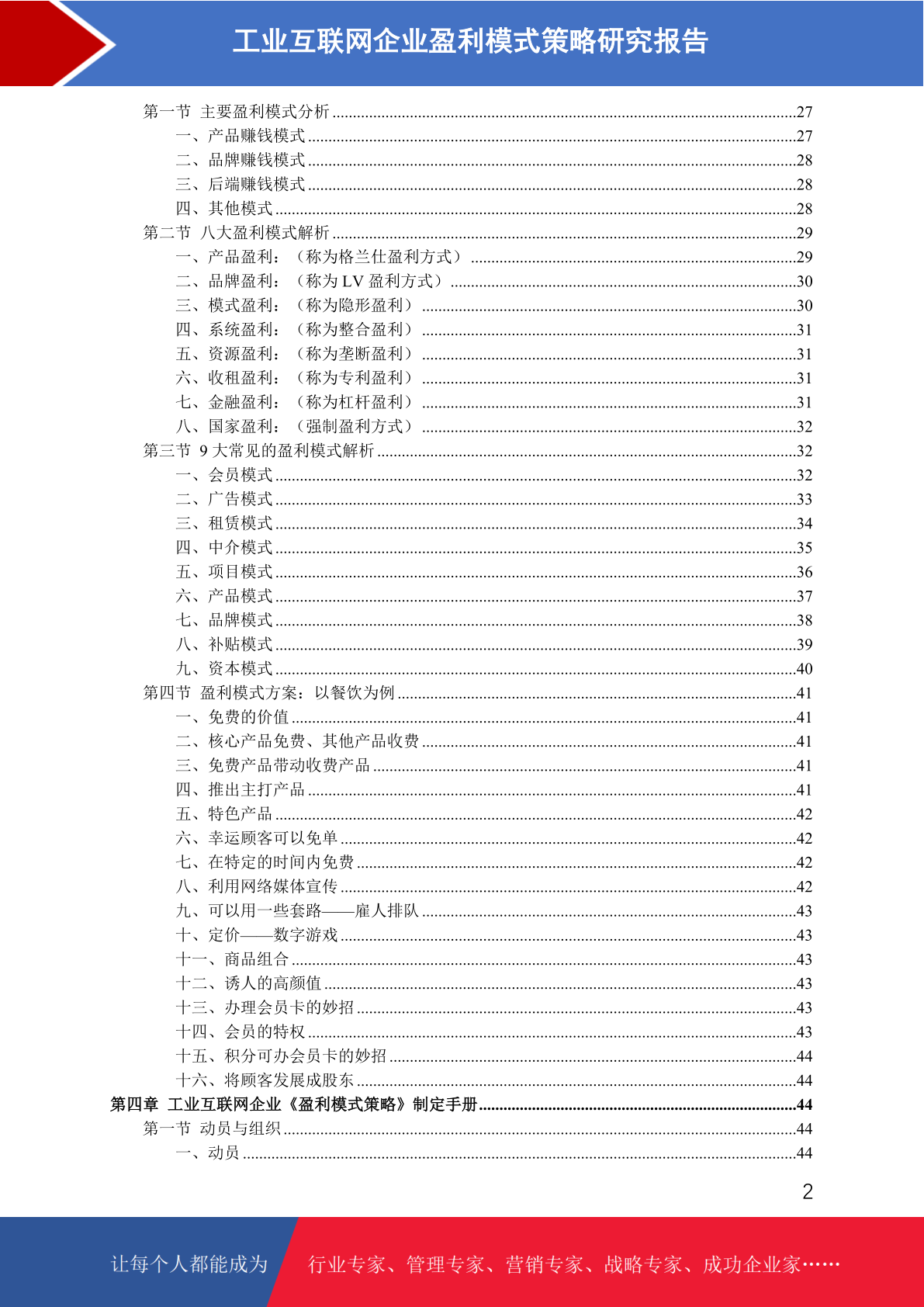 工业互联网企业盈利模式策略研究报告

第一节 主要盈利模式分析 ........27
一、产品赚钱模式 ........27
二、品牌赚钱模式 ........28
三、后端赚钱模式 ........28
四、其他模式 ........28
第二节 八大盈利模式解析 ........29
一、产品盈利：（称为格兰仕盈利方式） ........29
二、品牌盈利：（称为 LV 盈利方式） ........30
三、模式盈利：（称为隐形盈利） ........30
四、系统盈利：（称为整合盈利） ........31
五、资源盈利：（称为垄断盈利） ........31
六、收租盈利：（称为专利盈利） ........31
七、金融盈利：（称为杠杆盈利） ........31
八、国家盈利：（强制盈利方式） ........32
第三节 9 大常见的盈利模式解析 ........32
一、会员模式 ........32
二、广告模式 ........33
三、租赁模式 ........34
四、中介模式 ........35
五、项目模式 ........36
六、产品模式 ........37
七、品牌模式 ........38
八、补贴模式 ........39
九、资本模式 ........40
第四节 盈利模式方案：以餐饮为例 ........41
一、免费的价值 ........41
二、核心产品免费、其他产品收费 ........41
三、免费产品带动收费产品 ........41
四、推出主打产品 ........41
五、特色产品 ........42
六、幸运顾客可以免单 ........42
七、在特定的时间内免费 ........42
八、利用网络媒体宣传 ........42
九、可以用一些套路——雇人排队 ........43
十、定价——数字游戏 ........43
十一、商品组合 ........43
十二、诱人的高颜值 ........43
十三、办理会员卡的妙招 ........43
十四、会员的特权 ........43
十五、积分可办会员卡的妙招 ........44
十六、将顾客发展成股东 ........44
第四章 工业互联网企业《盈利模式策略》制定手册 ........44
第一节 动员与组织 ........44
一、动员 ........44

2

让每个人都能成为 行业专家、管理专家、营销专家、战略专家、成功企业家……